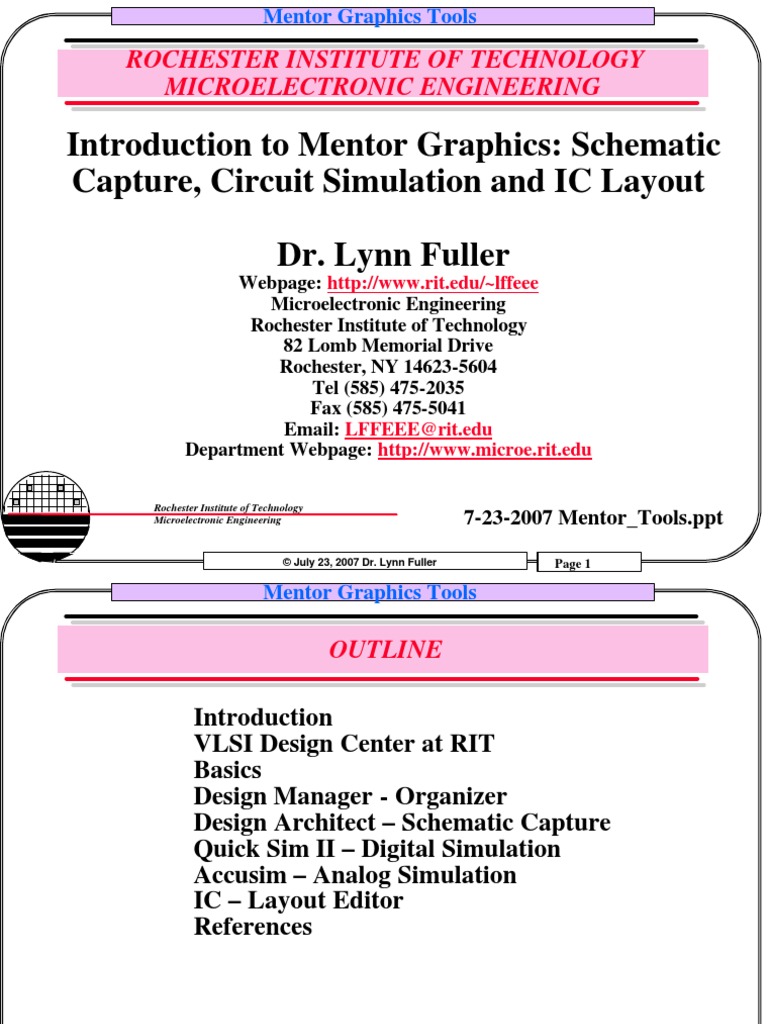 Mentor Graphics Tools

ROCHESTER INSTITUTE OF TECHNOLOGY
MICROELECTRONIC ENGINEERING

Introduction to Mentor Graphics: Schematic Capture, Circuit Simulation and IC Layout

Dr. Lynn Fuller

Webpage: http://www.rit.edu/~lffeee
Microelectronic Engineering
Rochester Institute of Technology
82 Lomb Memorial Drive
Rochester, NY 14623-5604
Tel (585) 475-2035
Fax (585) 475-5041
Email: LFFEEE@rit.edu
Department Webpage: http://www.microe.rit.edu

Rochester Institute of Technology
Microelectronic Engineering

7-23-2007 Mentor_Tools.ppt

© July 23, 2007 Dr. Lynn Fuller

Page 1

Mentor Graphics Tools

OUTLINE

Introduction
VLSI Design Center at RIT
Basics
Design Manager - Organizer
Design Architect – Schematic Capture
Quick Sim II – Digital Simulation
Accusim – Analog Simulation
IC – Layout Editor
References